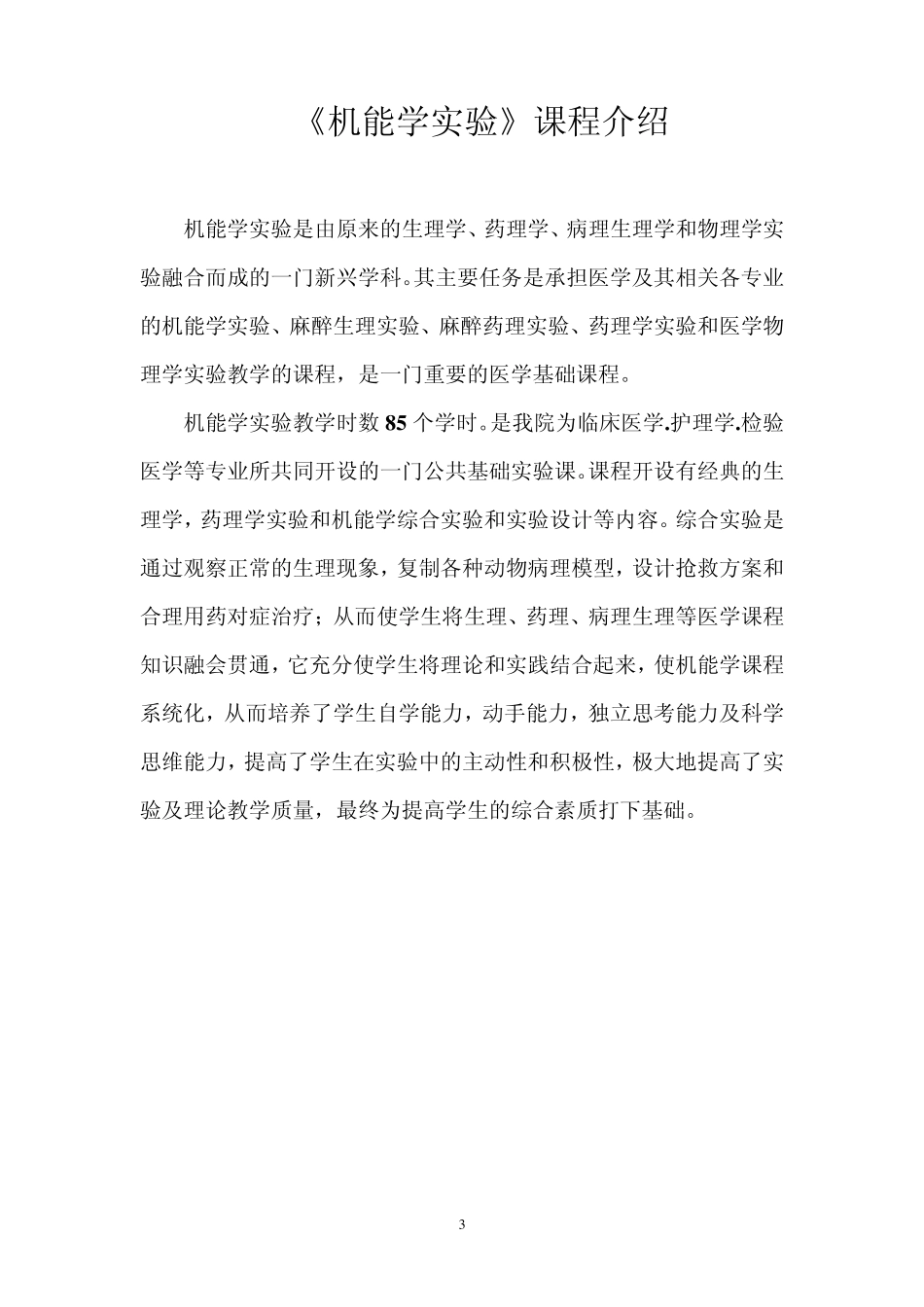 《机能学实验》课程介绍

机能学实验是由原来的生理学、药理学、病理生理学和物理学实验融合而成的一门新兴学科。其主要任务是承担医学及其相关各专业的机能学实验、麻醉生理实验、麻醉药理实验、药理学实验和医学物理学实验教学的课程，是一门重要的医学基础课程。

机能学实验教学时数 85 个学时。是我院为临床医学.护理学.检验医学等专业所共同开设的一门公共基础实验课。课程开设有经典的生理学，药理学实验和机能学综合实验和实验设计等内容。综合实验是通过观察正常的生理现象，复制各种动物病理模型，设计抢救方案和合理用药对症治疗；从而使学生将生理、药理、病理生理等医学课程知识融会贯通，它充分使学生将理论和实践结合起来，使机能学课程系统化，从而培养了学生自学能力，动手能力，独立思考能力及科学思维能力，提高了学生在实验中的主动性和积极性，极大地提高了实验及理论教学质量，最终为提高学生的综合素质打下基础。

3